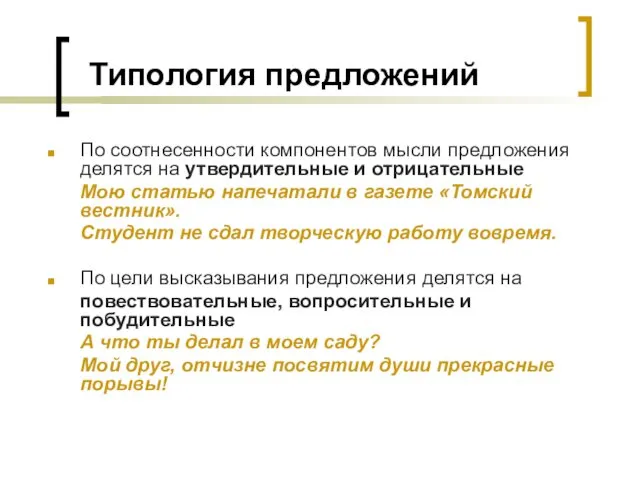 Типология предложений

По соотнесенности компонентов мысли предложения делятся на утвердительные и отрицательные
Мою статью напечатали в газете «Томский вестник».
Студент не сдал творческую работу вовремя.

По цели высказывания предложения делятся на повествовательные, вопросительные и побудительные
А что ты делал в моем саду?
Мой друг, отчизне посвятим души прекрасные порывы!